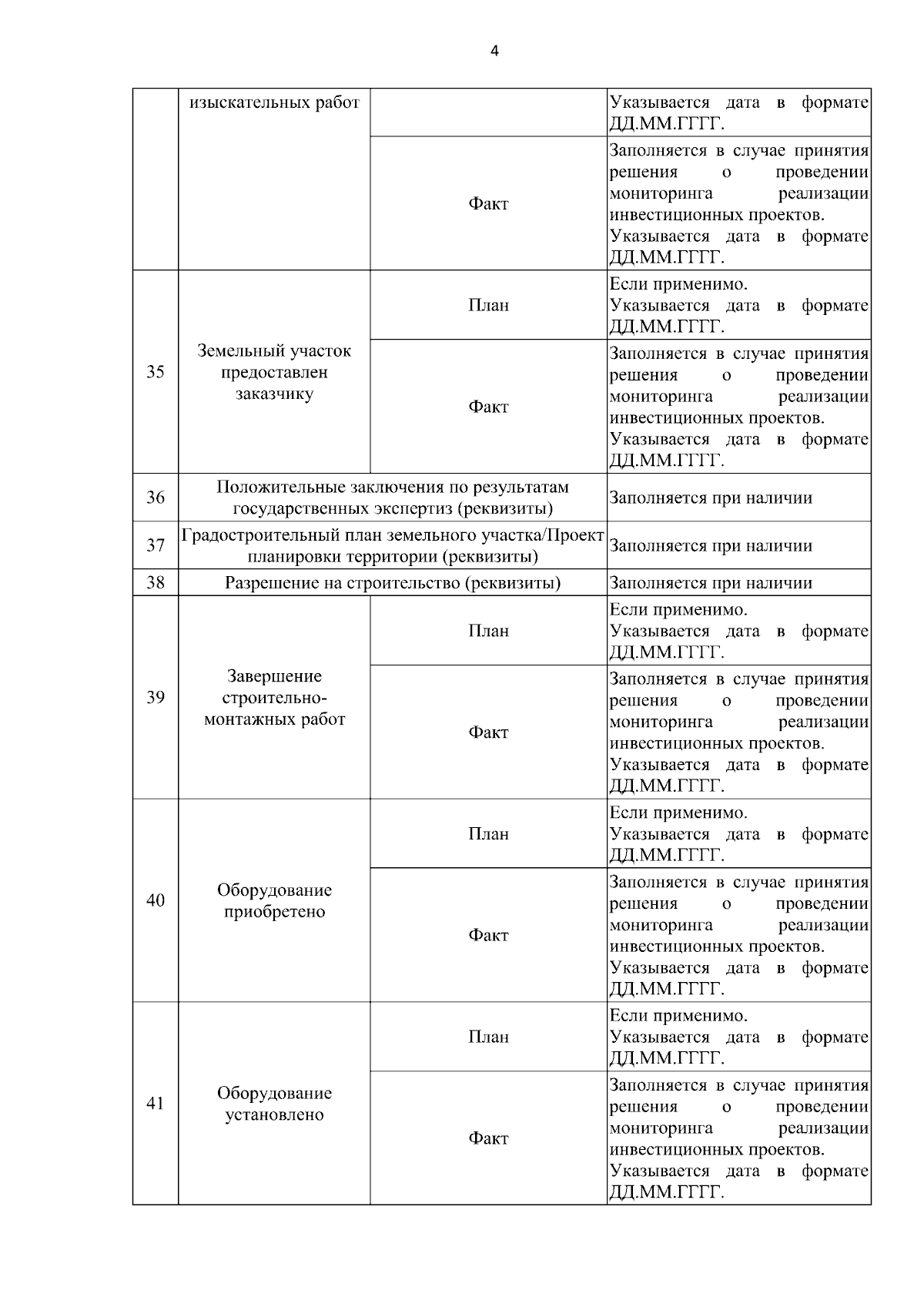 4

|  |  |  |  |
|---|---|---|---|
|  | изыскательных работ |  | Указывается дата в формате ДД.ММ.ГГГГ. |
|  |  | Факт | Заполняется в случае принятия решения о проведении мониторинга реализации инвестиционных проектов. Указывается дата в формате ДД.ММ.ГГГГ. |
| 35 | Земельный участок предоставлен заказчику | План | Если применимо. Указывается дата в формате ДД.ММ.ГГГГ. |
|  |  | Факт | Заполняется в случае принятия решения о проведении мониторинга реализации инвестиционных проектов. Указывается дата в формате ДД.ММ.ГГГГ. |
| 36 | Положительные заключения по результатам государственных экспертиз (реквизиты) |  | Заполняется при наличии |
| 37 | Градостроительный план земельного участка/Проект планировки территории (реквизиты) |  | Заполняется при наличии |
| 38 | Разрешение на строительство (реквизиты) |  | Заполняется при наличии |
| 39 | Завершение строительно-монтажных работ | План | Если применимо. Указывается дата в формате ДД.ММ.ГГГГ. |
|  |  | Факт | Заполняется в случае принятия решения о проведении мониторинга реализации инвестиционных проектов. Указывается дата в формате ДД.ММ.ГГГГ. |
| 40 | Оборудование приобретено | План | Если применимо. Указывается дата в формате ДД.ММ.ГГГГ. |
|  |  | Факт | Заполняется в случае принятия решения о проведении мониторинга реализации инвестиционных проектов. Указывается дата в формате ДД.ММ.ГГГГ. |
| 41 | Оборудование установлено | План | Если применимо. Указывается дата в формате ДД.ММ.ГГГГ. |
|  |  | Факт | Заполняется в случае принятия решения о проведении мониторинга реализации инвестиционных проектов. Указывается дата в формате ДД.ММ.ГГГГ. |